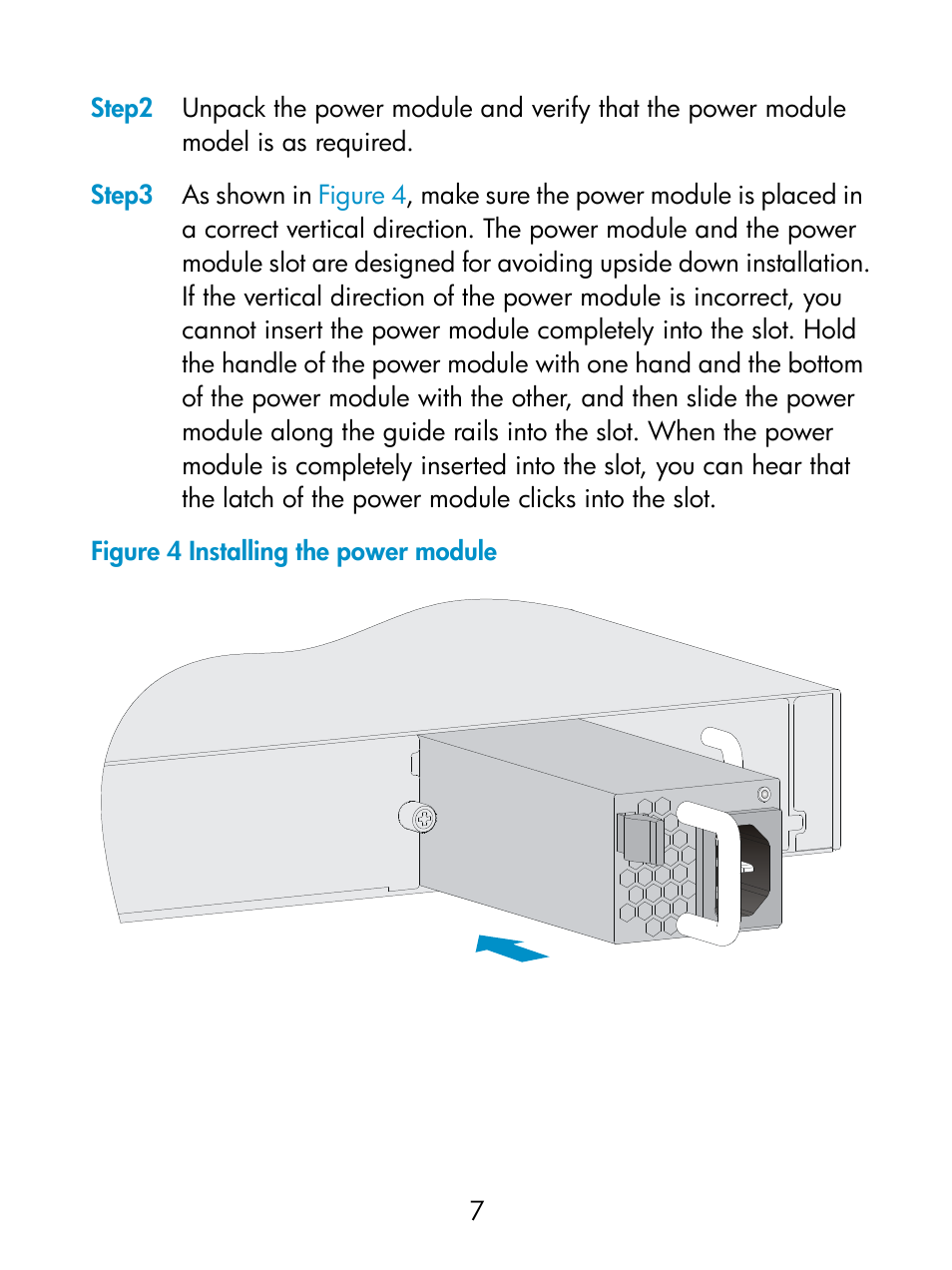 Step2 Unpack the power module and verify that the power module model is as required.

Step3 As shown in Figure 4, make sure the power module is placed in a correct vertical direction. The power module and the power module slot are designed for avoiding upside down installation. If the vertical direction of the power module is incorrect, you cannot insert the power module completely into the slot. Hold the handle of the power module with one hand and the bottom of the power module with the other, and then slide the power module along the guide rails into the slot. When the power module is completely inserted into the slot, you can hear that the latch of the power module clicks into the slot.

Figure 4 Installing the power module

7